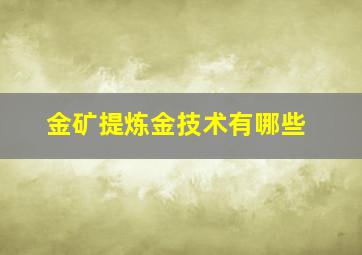 金矿提炼金技术有哪些